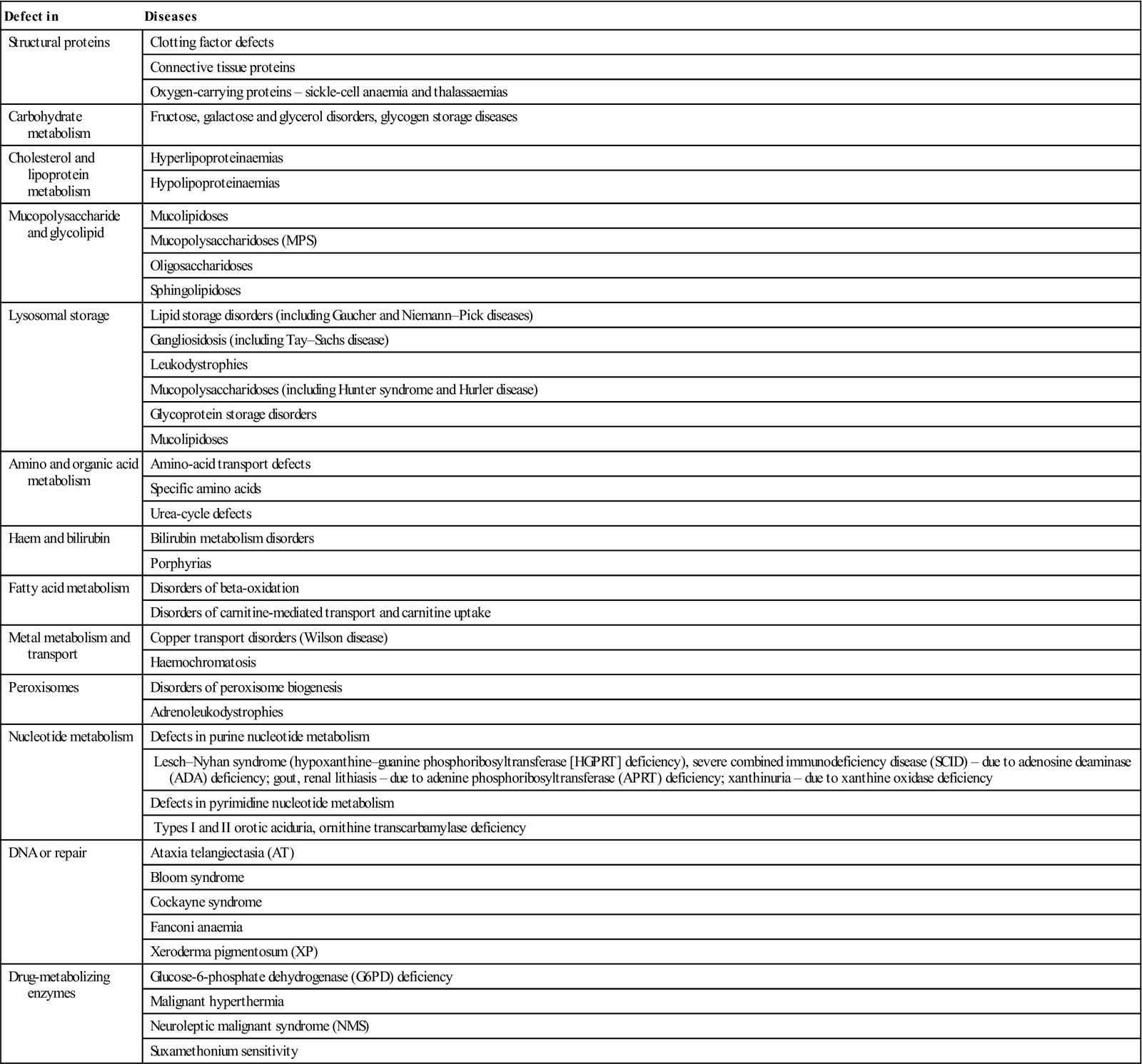 | Defect in | Diseases |
|---|---|
| Structural proteins | Clotting factor defects |
| | Connective tissue proteins |
| | Oxygen-carrying proteins – sickle-cell anaemia and thalassaemias |
| Carbohydrate metabolism | Fructose, galactose and glycerol disorders, glycogen storage diseases |
| Cholesterol and lipoprotein metabolism | Hyperlipoproteinaemias |
| | Hypolipoproteinaemias |
| Mucopolysaccharide and glycolipid | Mucolipidoses |
| | Mucopolysaccharidoses (MPS) |
| | Oligosaccharidoses |
| | Sphingolipidoses |
| Lysosomal storage | Lipid storage disorders (including Gaucher and Niemann–Pick diseases) |
| | Gangliosidosis (including Tay–Sachs disease) |
| | Leukodystrophies |
| | Mucopolysaccharidoses (including Hunter syndrome and Hurler disease) |
| | Glycoprotein storage disorders |
| | Mucolipidoses |
| Amino and organic acid metabolism | Amino-acid transport defects |
| | Specific amino acids |
| | Urea-cycle defects |
| Haem and bilirubin | Bilirubin metabolism disorders |
| | Porphyrias |
| Fatty acid metabolism | Disorders of beta-oxidation |
| | Disorders of carnitine-mediated transport and carnitine uptake |
| Metal metabolism and transport | Copper transport disorders (Wilson disease) |
| | Haemochromatosis |
| Peroxisomes | Disorders of peroxisome biogenesis |
| | Adrenoleukodystrophies |
| Nucleotide metabolism | Defects in purine nucleotide metabolism |
| | Lesch–Nyhan syndrome (hypoxanthine–guanine phosphoribosyltransferase [HGPRT] deficiency), severe combined immunodeficiency disease (SCID) – due to adenosine deaminase (ADA) deficiency; gout, renal lithiasis – due to adenine phosphoribosyltransferase (APRT) deficiency; xanthinuria – due to xanthine oxidase deficiency |
| | Defects in pyrimidine nucleotide metabolism |
| | Types I and II orotic aciduria, ornithine transcarbamylase deficiency |
| DNA or repair | Ataxia telangiectasia (AT) |
| | Bloom syndrome |
| | Cockayne syndrome |
| | Fanconi anaemia |
| | Xeroderma pigmentosum (XP) |
| Drug-metabolizing enzymes | Glucose-6-phosphate dehydrogenase (G6PD) deficiency |
| | Malignant hyperthermia |
| | Neuroleptic malignant syndrome (NMS) |
| | Suxamethonium sensitivity |